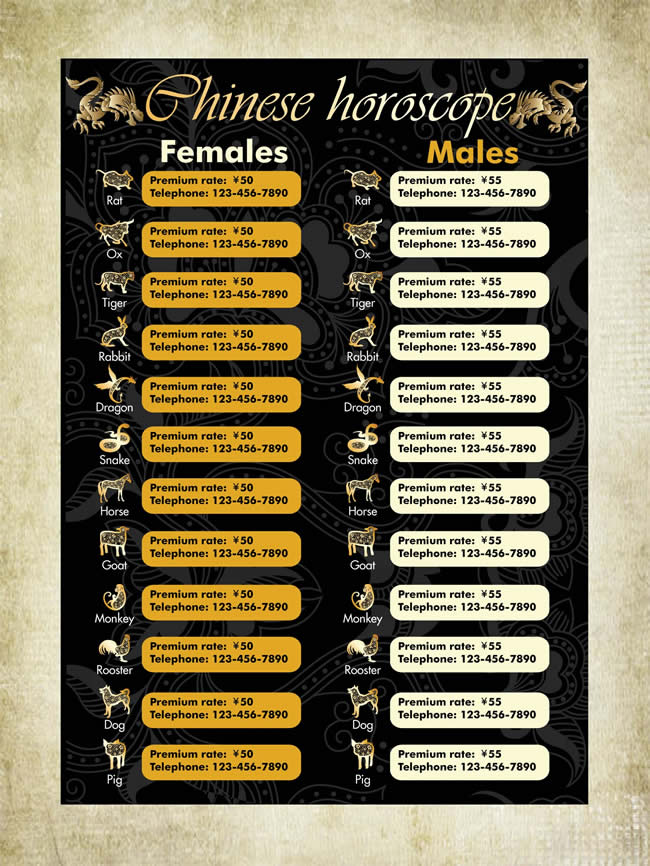 Chinese horoscope

Females

Rat
Premium rate: ¥50
Telephone: 123-456-7890

Ox
Premium rate: ¥50
Telephone: 123-456-7890

Tiger
Premium rate: ¥50
Telephone: 123-456-7890

Rabbit
Premium rate: ¥50
Telephone: 123-456-7890

Dragon
Premium rate: ¥50
Telephone: 123-456-7890

Snake
Premium rate: ¥50
Telephone: 123-456-7890

Horse
Premium rate: ¥50
Telephone: 123-456-7890

Goat
Premium rate: ¥50
Telephone: 123-456-7890

Monkey
Premium rate: ¥50
Telephone: 123-456-7890

Rooster
Premium rate: ¥50
Telephone: 123-456-7890

Dog
Premium rate: ¥50
Telephone: 123-456-7890

Pig
Premium rate: ¥50
Telephone: 123-456-7890

Males

Rat
Premium rate: ¥55
Telephone: 123-456-7890

Ox
Premium rate: ¥55
Telephone: 123-456-7890

Tiger
Premium rate: ¥55
Telephone: 123-456-7890

Rabbit
Premium rate: ¥55
Telephone: 123-456-7890

Dragon
Premium rate: ¥55
Telephone: 123-456-7890

Snake
Premium rate: ¥55
Telephone: 123-456-7890

Horse
Premium rate: ¥55
Telephone: 123-456-7890

Goat
Premium rate: ¥55
Telephone: 123-456-7890

Monkey
Premium rate: ¥55
Telephone: 123-456-7890

Rooster
Premium rate: ¥55
Telephone: 123-456-7890

Dog
Premium rate: ¥55
Telephone: 123-456-7890

Pig
Premium rate: ¥55
Telephone: 123-456-7890